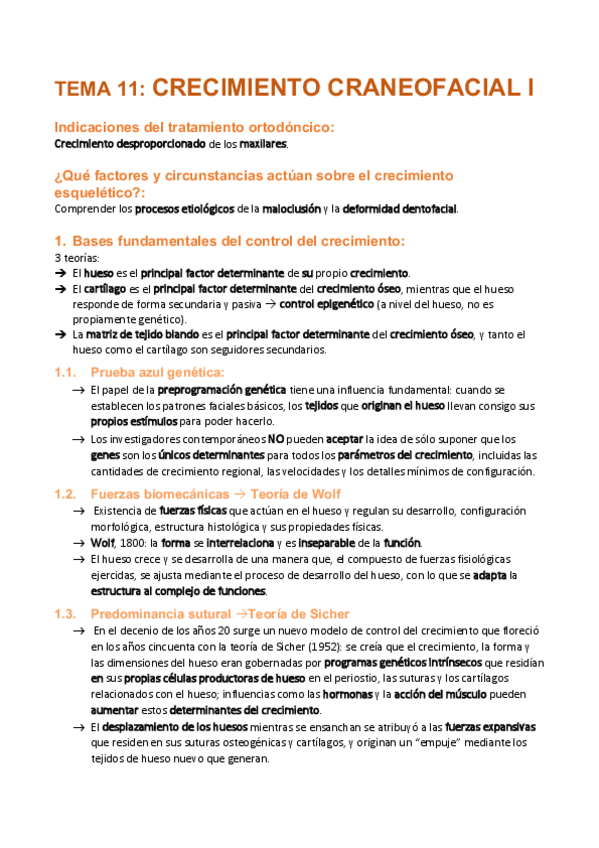 TEMA 11: CRECIMIENTO CRANEOFACIAL I

Indicaciones del tratamiento ortodóncico:
Crecimiento desproporcionado de los maxilares.

¿Qué factores y circunstancias actúan sobre el crecimiento esquelético?:
Comprender los procesos etiológicos de la maloclusión y la deformidad dentofacial.

1. Bases fundamentales del control del crecimiento:
3 teorías:
→ El hueso es el principal factor determinante de su propio crecimiento.
→ El cartílago es el principal factor determinante del crecimiento óseo, mientras que el hueso responde de forma secundaria y pasiva → control epigenético (a nivel del hueso, no es propiamente genético).
→ La matriz de tejido blando es el principal factor determinante del crecimiento óseo, y tanto el hueso como el cartílago son seguidores secundarios.

1.1. Prueba azul genética:
→ El papel de la preprogramación genética tiene una influencia fundamental: cuando se establecen los patrones faciales básicos, los tejidos que originan el hueso llevan consigo sus propios estímulos para poder hacerlo.
→ Los investigadores contemporáneos NO pueden aceptar la idea de sólo suponer que los genes son los únicos determinantes para todos los parámetros del crecimiento, incluidas las cantidades de crecimiento regional, las velocidades y los detalles mínimos de configuración.

1.2. Fuerzas biomecánicas → Teoría de Wolf
→ Existencia de fuerzas físicas que actúan en el hueso y regulan su desarrollo, configuración morfológica, estructura histológica y sus propiedades físicas.
→ Wolf, 1800: la forma se interrelaciona y es inseparable de la función.
→ El hueso crece y se desarrolla de una manera que, el compuesto de fuerzas fisiológicas ejercidas, se ajusta mediante el proceso de desarrollo del hueso, con lo que se adapta la estructura al complejo de funciones.

1.3. Predominancia sutural →Teoría de Sicher
→ En el decenio de los años 20 surge un nuevo modelo de control del crecimiento que floreció en los años cincuenta con la teoría de Sicher (1952): se creía que el crecimiento, la forma y las dimensiones del hueso eran gobernadas por programas genéticos intrínsecos que residían en sus propias células productoras de hueso en el periostio, las suturas y los cartílagos relacionados con el hueso; influencias como las hormonas y la acción del músculo pueden aumentar estos determinantes del crecimiento.
→ El desplazamiento de los huesos mientras se ensanchan se atribuyó a las fuerzas expansivas que residen en sus suturas osteogénicas y cartílagos, y originan un “empuje” mediante los tejidos de hueso nuevo que generan.